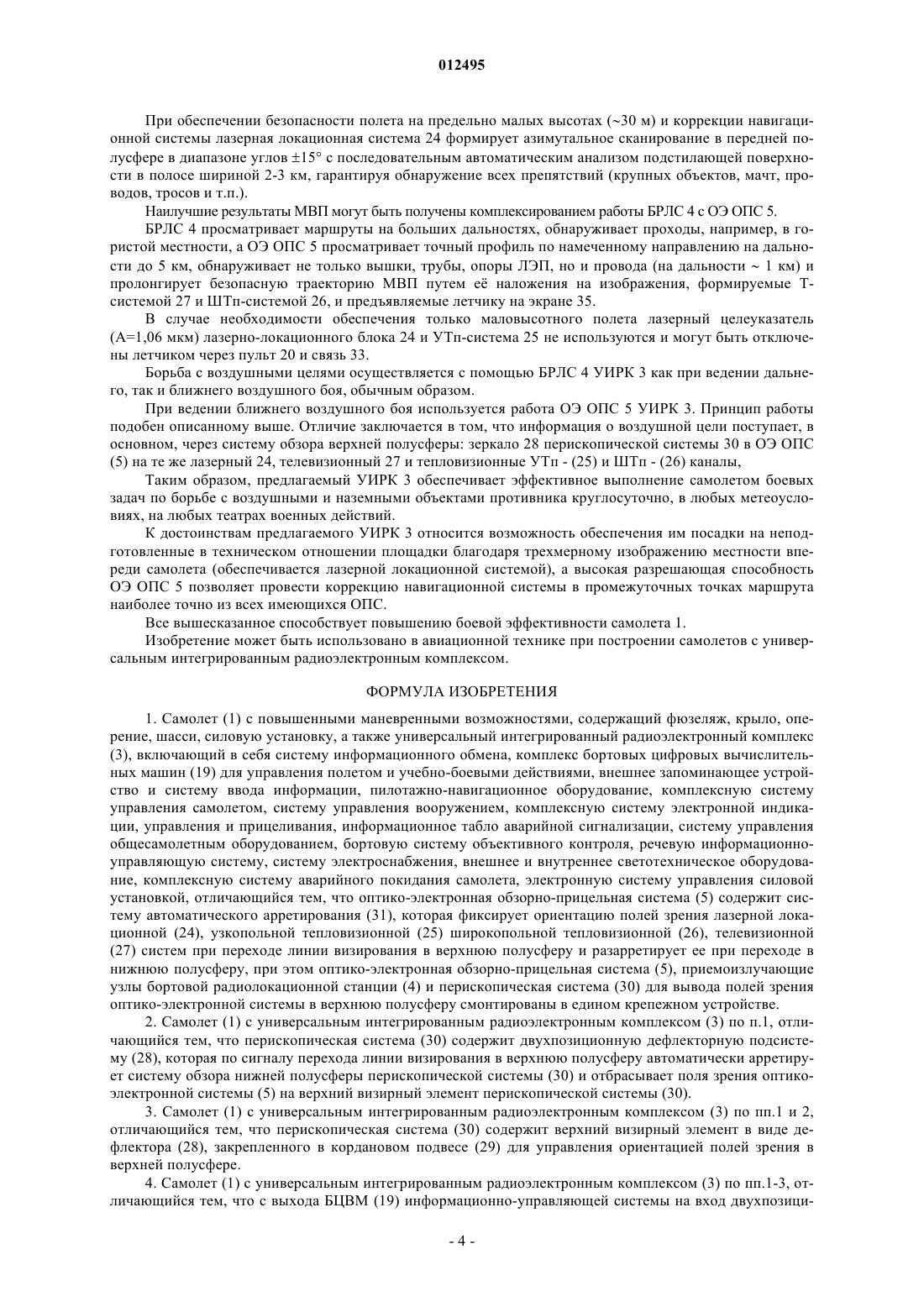 012495

При обеспечении безопасности полета на предельно малых высотах (~30 м) и коррекции навигационной системы лазерная локационная система 24 формирует азимутальное сканирование в передней полусфере в диапазоне углов ±15° с последовательным автоматическим анализом подстилающей поверхности в полосе шириной 2-3 км, гарантируя обнаружение всех препятствий (крупных объектов, мачт, проводов, тросов и т.п.).

Наилучшие результаты МВП могут быть получены комплексированием работы БРЛС 4 с ОЭ ОПС 5.

БРЛС 4 просматривает маршруты на больших дальностях, обнаруживает проходы, например, в гористой местности, а ОЭ ОПС 5 просматривает точный профиль по намеченному направлению на дальности до 5 км, обнаруживает не только вышки, трубы, опоры ЛЭП, но и провода (на дальности ~ 1 км) и пролонгирует безопасную траекторию МВП путем её наложения на изображения, формируемые Т-системой 27 и ШТп-системой 26, и предъявляемые летчику на экране 35.

В случае необходимости обеспечения только маловысотного полета лазерный целеуказатель (А=1,06 мкм) лазерно-локационного блока 24 и УТп-система 25 не используются и могут быть отключены летчиком через пульт 20 и связь 33.

Борьба с воздушными целями осуществляется с помощью БРЛС 4 УИРК 3 как при ведении дальнего, так и ближнего воздушного боя, обычным образом.

При ведении ближнего воздушного боя используется работа ОЭ ОПС 5 УИРК 3. Принцип работы подобен описанному выше. Отличие заключается в том, что информация о воздушной цели поступает, в основном, через систему обзора верхней полусферы: зеркало 28 перископической системы 30 в ОЭ ОПС (5) на те же лазерный 24, телевизионный 27 и тепловизионные УТп - (25) и ШТп - (26) каналы,

Таким образом, предлагаемый УИРК 3 обеспечивает эффективное выполнение самолетом боевых задач по борьбе с воздушными и наземными объектами противника круглосуточно, в любых метеоусловиях, на любых театрах военных действий.

К достоинствам предлагаемого УИРК 3 относится возможность обеспечения им посадки на неподготовленные в техническом отношении площадки благодаря трехмерному изображению местности впереди самолета (обеспечивается лазерной локационной системой), а высокая разрешающая способность ОЭ ОПС 5 позволяет провести коррекцию навигационной системы в промежуточных точках маршрута наиболее точно из всех имеющихся ОПС.

Все вышесказанное способствует повышению боевой эффективности самолета 1.

Изобретение может быть использовано в авиационной технике при построении самолетов с универсальным интегрированным радиоэлектронным комплексом.

ФОРМУЛА ИЗОБРЕТЕНИЯ

1. Самолет (1) с повышенными маневренными возможностями, содержащий фюзеляж, крыло, оперение, шасси, силовую установку, а также универсальный интегрированный радиоэлектронный комплекс (3), включающий в себя систему информационного обмена, комплекс бортовых цифровых вычислительных машин (19) для управления полетом и учебно-боевыми действиями, внешнее запоминающее устройство и систему ввода информации, пилотажно-навигационное оборудование, комплексную систему управления самолетом, систему управления вооружением, комплексную систему электронной индикации, управления и прицеливания, информационное табло аварийной сигнализации, систему управления общесамолетным оборудованием, бортовую систему объективного контроля, речевую информационно-управляющую систему, систему электроснабжения, внешнее и внутреннее светотехническое оборудование, комплексную систему аварийного покидания самолета, электронную систему управления силовой установкой, отличающийся тем, что оптико-электронная обзорно-прицельная система (5) содержит систему автоматического арретирования (31), которая фиксирует ориентацию полей зрения лазерной локационной (24), узкопольной тепловизионной (25) широкопольной тепловизионной (26), телевизионной (27) систем при переходе линии визирования в верхнюю полусферу и разарретирует ее при переходе в нижнюю полусферу, при этом оптико-электронная обзорно-прицельная система (5), приемоизлучающие узлы бортовой радиолокационной станции (4) и перископическая система (30) для вывода полей зрения оптико-электронной системы в верхнюю полусферу смонтированы в едином крепежном устройстве.

2. Самолет (1) с универсальным интегрированным радиоэлектронным комплексом (3) по п.1, отличающийся тем, что перископическая система (30) содержит двухпозиционную дефлекторную подсистему (28), которая по сигналу перехода линии визирования в верхнюю полусферу автоматически арретирует систему обзора нижней полусферы перископической системы (30) и отбрасывает поля зрения оптико-электронной системы (5) на верхний визирный элемент перископической системы (30).

3. Самолет (1) с универсальным интегрированным радиоэлектронным комплексом (3) по пп.1 и 2, отличающийся тем, что перископическая система (30) содержит верхний визирный элемент в виде дефлектора (28), закрепленного в кордановом подвесе (29) для управления ориентацией полей зрения в верхней полусфере.

4. Самолет (1) с универсальным интегрированным радиоэлектронным комплексом (3) по пп.1-3, отличающийся тем, что с выхода БЦВМ (19) информационно-управляющей системы на вход двухпозици-

- 4 -